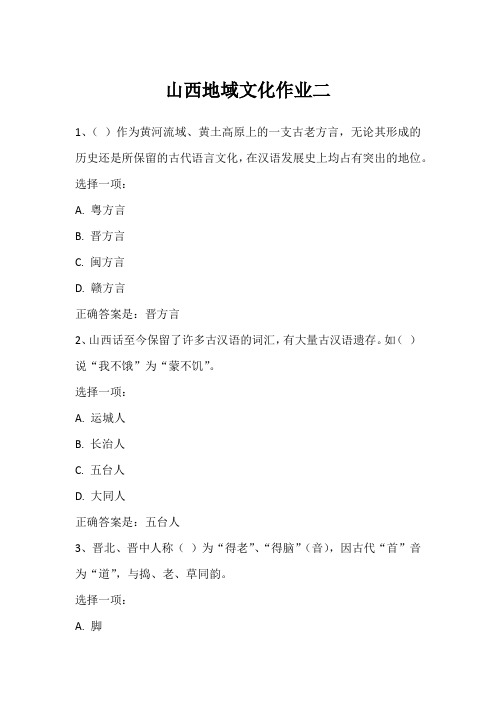 山西地域文化作业二

1、（ ）作为黄河流域、黄土高原上的一支古老方言，无论其形成的历史还是所保留的古代语言文化，在汉语发展史上均占有突出的地位。

选择一项：

A. 粤方言

B. 晋方言

C. 闽方言

D. 赣方言

正确答案是：晋方言

2、山西话至今保留了许多古汉语的词汇，有大量古汉语遗存。如（ ）说“我不饿”为“蒙不饥”。

选择一项：

A. 运城人

B. 长治人

C. 五台人

D. 大同人

正确答案是：五台人

3、晋北、晋中人称（ ）为“得老”、“得脑”（音），因古代“首”音为“道”，与捣、老、草同韵。

选择一项：

A. 脚